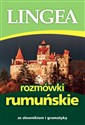 LINGEA

rozmówki
rumuńskie

ze słownikiem i gramatyką